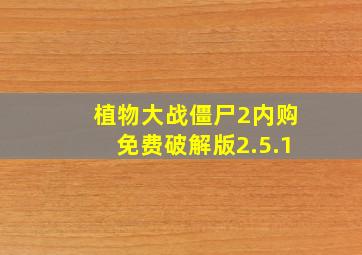 植物大战僵尸2内购免费破解版2.5.1